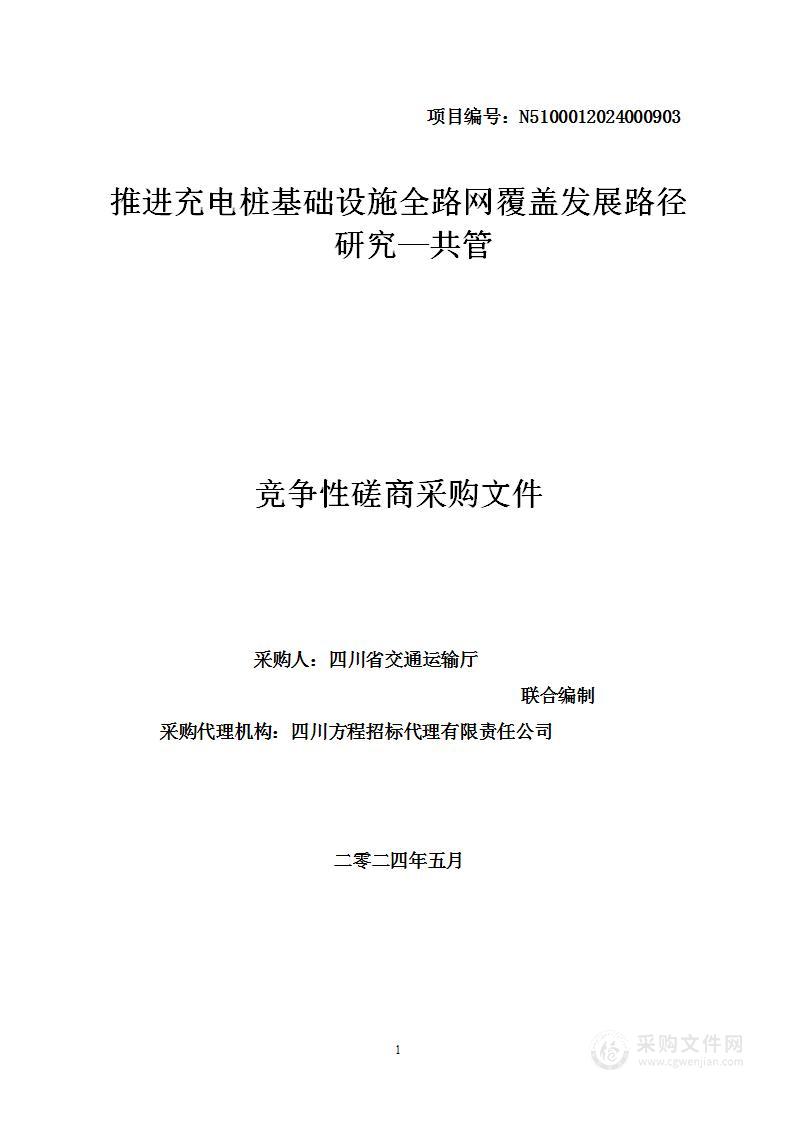 项目编号：N5100012024000903

推进充电桩基础设施全路网覆盖发展路径研究—共管

竞争性磋商采购文件

采购人：四川省交通运输厅

联合编制

采购代理机构：四川方程招标代理有限责任公司

二零二四年五月

1

采购文件网
www.cgwenjian.com